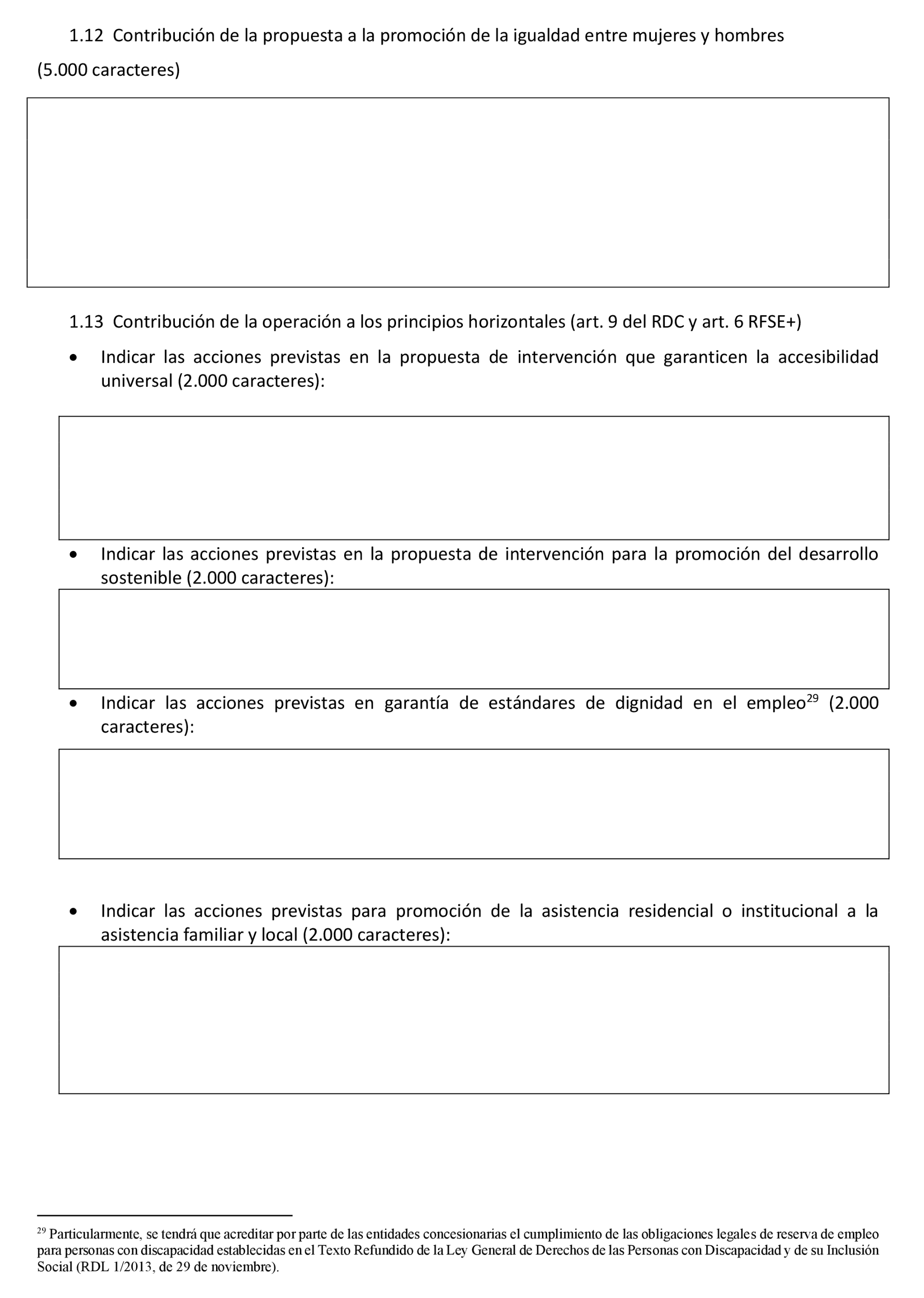 1.12 Contribución de la propuesta a la promoción de la igualdad entre mujeres y hombres

(5.000 caracteres)

1.13 Contribución de la operación a los principios horizontales (art. 9 del RDC y art. 6 RFSE+)

• Indicar las acciones previstas en la propuesta de intervención que garanticen la accesibilidad universal (2.000 caracteres):

• Indicar las acciones previstas en la propuesta de intervención para la promoción del desarrollo sostenible (2.000 caracteres):

• Indicar las acciones previstas en garantía de estándares de dignidad en el empleo$^{29}$ (2.000 caracteres):

• Indicar las acciones previstas para promoción de la asistencia residencial o institucional a la asistencia familiar y local (2.000 caracteres):

$^{29}$ Particularmente, se tendrá que acreditar por parte de las entidades concesionarias el cumplimiento de las obligaciones legales de reserva de empleo para personas con discapacidad establecidas en el Texto Refundido de la Ley General de Derechos de las Personas con Discapacidad y de su Inclusión Social (RDL 1/2013, de 29 de noviembre).